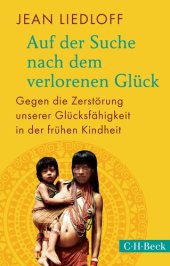 JEAN LIEDLOFF

Auf der Suche nach dem verlorenen Glück

Gegen die Zerstörung unserer Glücksfähigkeit in der frühen Kindheit

C·H·Beck